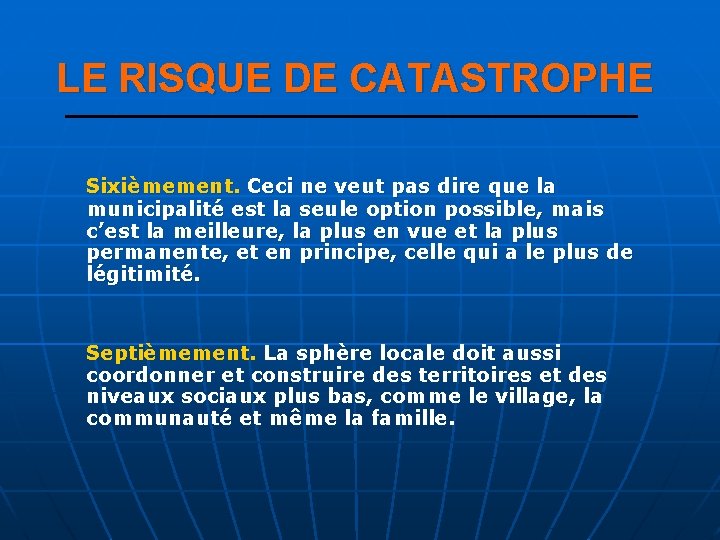 LE RISQUE DE CATASTROPHE

Sixièmement. Ceci ne veut pas dire que la municipalité est la seule option possible, mais c'est la meilleure, la plus en vue et la plus permanente, et en principe, celle qui a le plus de légitimité.

Septièmement. La sphère locale doit aussi coordonner et construire des territoires et des niveaux sociaux plus bas, comme le village, la communauté et même la famille.